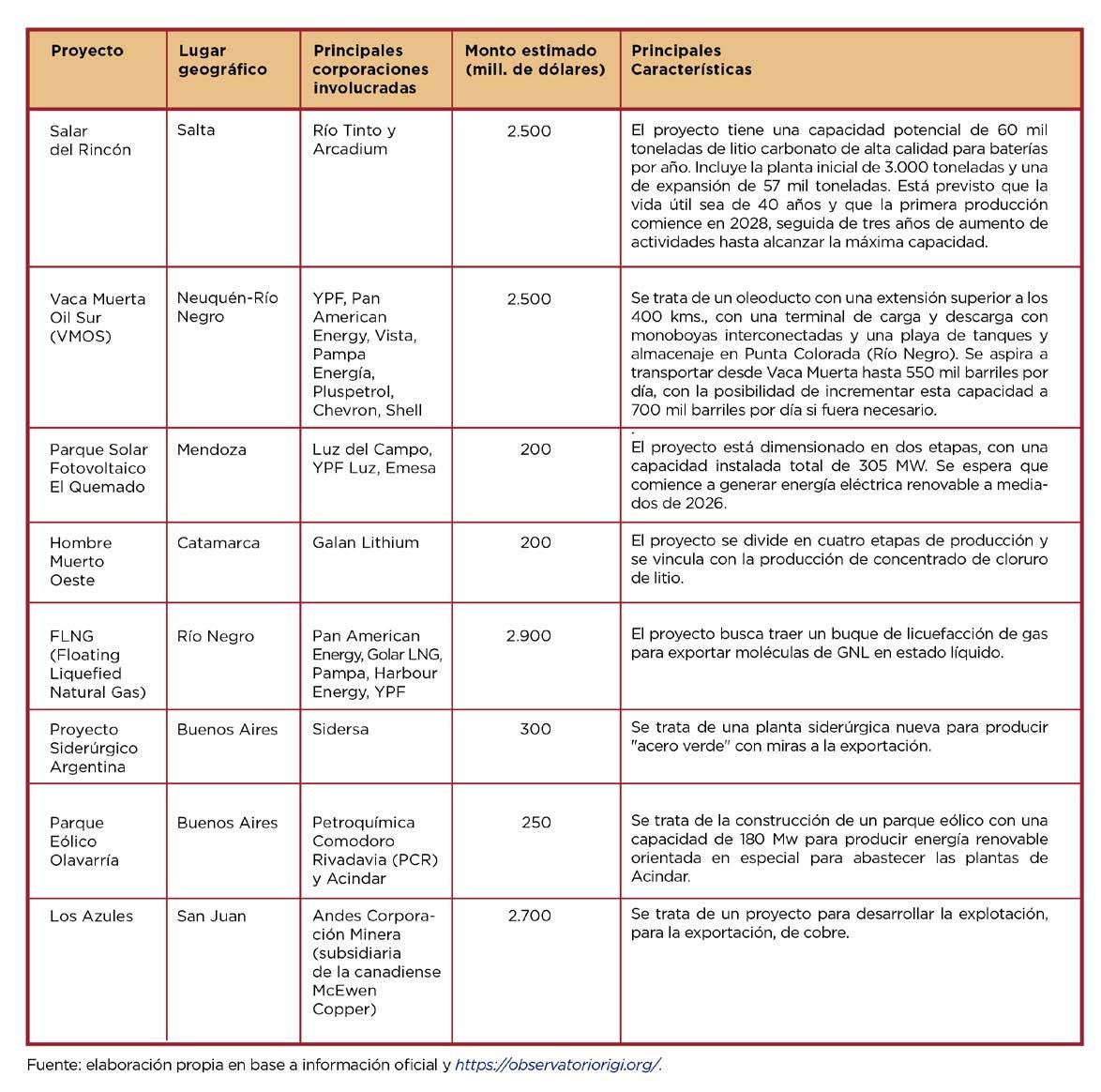 | Proyecto | Lugar geográfico | Principales corporaciones involucradas | Monto estimado (mill. de dólares) | Principales Características |
|---|---|---|---|---|
| Salar del Rincón | Salta | Río Tinto y Arcadium | 2.500 | El proyecto tiene una capacidad potencial de 60 mil toneladas de litio carbonato de alta calidad para baterías por año. Incluye la planta inicial de 3.000 toneladas y una de expansión de 57 mil toneladas. Está previsto que la vida útil sea de 40 años y que la primera producción comience en 2028, seguida de tres años de aumento de actividades hasta alcanzar la máxima capacidad. |
| Vaca Muerta Oil Sur (VMOS) | Neuquén-Río Negro | YPF, Pan American Energy, Vista, Pampa Energía, Pluspetrol, Chevron, Shell | 2.500 | Se trata de un oleoducto con una extensión superior a los 400 kms., con una terminal de carga y descarga con monoboyas interconectadas y una playa de tanques y almacenaje en Punta Colorada (Río Negro). Se aspira a transportar desde Vaca Muerta hasta 550 mil barriles por día, con la posibilidad de incrementar esta capacidad a 700 mil barriles por día si fuera necesario. |
| Parque Solar Fotovoltaico El Quemado | Mendoza | Luz del Campo, YPF Luz, Emesa | 200 | El proyecto está dimensionado en dos etapas, con una capacidad instalada total de 305 MW. Se espera que comience a generar energía eléctrica renovable a mediados de 2026. |
| Hombre Muerto Oeste | Catamarca | Galan Lithium | 200 | El proyecto se divide en cuatro etapas de producción y se vincula con la producción de concentrado de cloruro de litio. |
| FLNG (Floating Liquefied Natural Gas) | Río Negro | Pan American Energy, Golar LNG, Pampa, Harbour Energy, YPF | 2.900 | El proyecto busca traer un buque de licuefacción de gas para exportar moléculas de GNL en estado líquido. |
| Proyecto Siderúrgico Argentina | Buenos Aires | Sidersa | 300 | Se trata de una planta siderúrgica nueva para producir "acero verde" con miras a la exportación. |
| Parque Eólico Olavarría | Buenos Aires | Petroquímica Comodoro Rivadavia (PCR) y Acindar | 250 | Se trata de la construcción de un parque eólico con una capacidad de 180 Mw para producir energía renovable orientada en especial para abastecer las plantas de Acindar. |
| Los Azules | San Juan | Andes Corporación Minera (subsidiaria de la canadiense McEwen Copper) | 2.700 | Se trata de un proyecto para desarrollar la explotación, para la exportación, de cobre. |

Fuente: elaboración propia en base a información oficial y https://observatoriorigi.org/.